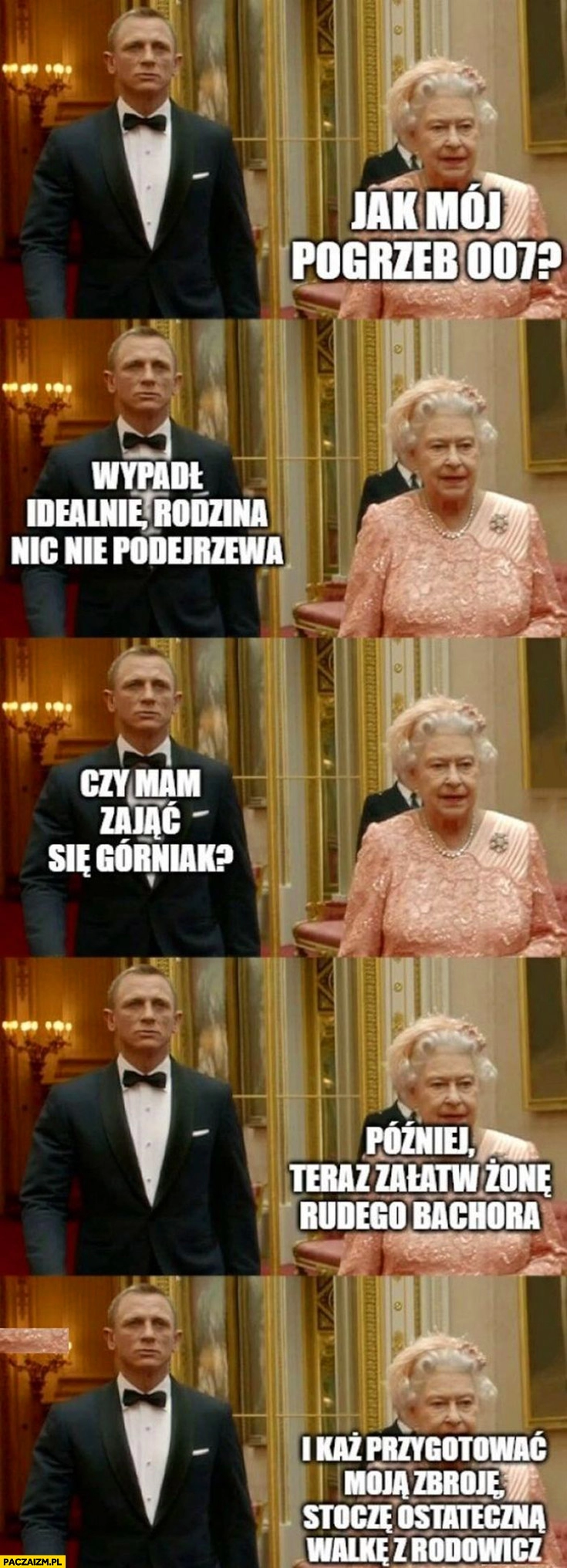 JAK MÓJ POGRZEB 007?

WYPADŁ IDEALNIE, RODZINA NIC NIE PODEJRZEWA

CZY MAM ZAJĄĆ SIĘ GÓRNIAK?

PÓŹNIEJ, TERAZ ZAŁATW ŻONĘ RUDEGO BACHORA

I KAŻ PRZYGOTOWAĆ MOJĄ ZBROJĘ, STOCZĘ OSTATECZNĄ WALKĘ Z RODOWICZ

PACZAIZM.PL